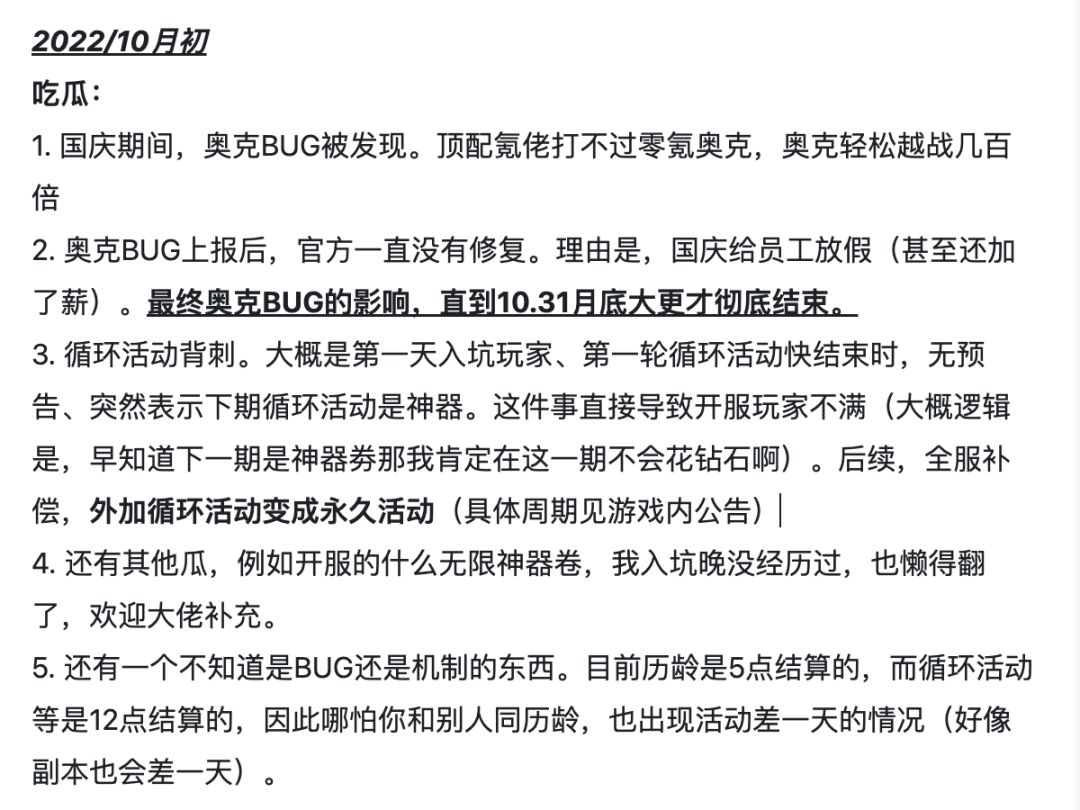 2022/10月初

吃瓜：

1. 国庆期间，奥克BUG被发现。顶配氪佬打不过零氪奥克，奥克轻松越战几百倍

2. 奥克BUG上报后，官方一直没有修复。理由是，国庆给员工放假（甚至还加了薪）。最终奥克BUG的影响，直到10.31月底大更才彻底结束。

3. 循环活动背刺。大概是第一天入坑玩家、第一轮循环活动快结束时，无预告、突然表示下期循环活动是神器。这件事直接导致开服玩家不满（大概逻辑是，早知道下一期是神器券那我肯定在这一期不会花钻石啊）。后续，全服补偿，外加循环活动变成永久活动（具体周期见游戏内公告）

4. 还有其他瓜，例如开服的什么无限神器卷，我入坑晚没经历过，也懒得翻了，欢迎大佬补充。

5. 还有一个不知道是BUG还是机制的东西。目前历龄是5点结算的，而循环活动等是12点结算的，因此哪怕你和别人同历龄，也出现活动差一天的情况（好像副本也会差一天）。